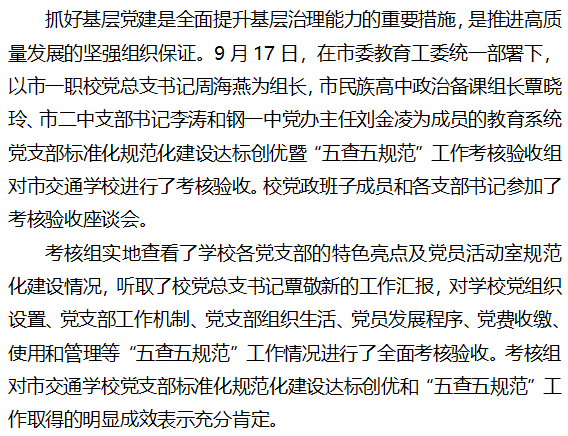 抓好基层党建是全面提升基层治理能力的重要措施，是推进高质量发展的坚强组织保证。9月17日，在市委教育工委统一部署下，以市一职校党总支书记周海燕为组长，市民族高中政治备课组长覃晓玲、市二中支部书记李涛和钢一中党办主任刘金凌为成员的教育系统党支部标准化规范化建设达标创优暨“五查五规范”工作考核验收组对市交通学校进行了考核验收。校党政班子成员和各支部书记参加了考核验收座谈会。

考核组实地查看了学校各党支部的特色亮点及党员活动室规范化建设情况，听取了校党总支书记覃敬新的工作汇报，对学校党组织设置、党支部工作机制、党支部组织生活、党员发展程序、党费收缴、使用和管理等“五查五规范”工作情况进行了全面考核验收。考核组对市交通学校党支部标准化规范化建设达标创优和“五查五规范”工作取得的明显成效表示充分肯定。